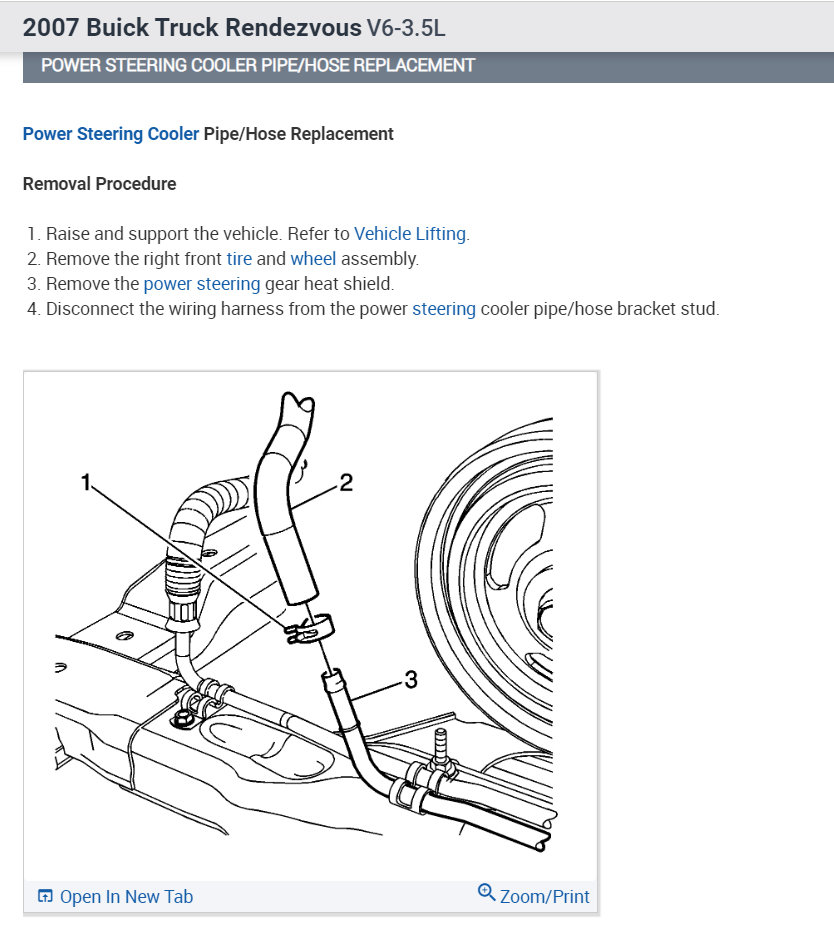 2007 Buick Truck Rendezvous V6-3.5L

POWER STEERING COOLER PIPE/HOSE REPLACEMENT

Power Steering Cooler Pipe/Hose Replacement

Removal Procedure

1. Raise and support the vehicle. Refer to Vehicle Lifting.
2. Remove the right front tire and wheel assembly.
3. Remove the power steering gear heat shield.
4. Disconnect the wiring harness from the power steering cooler pipe/hose bracket stud.

1

2

3

Open In New Tab

Zoom/Print